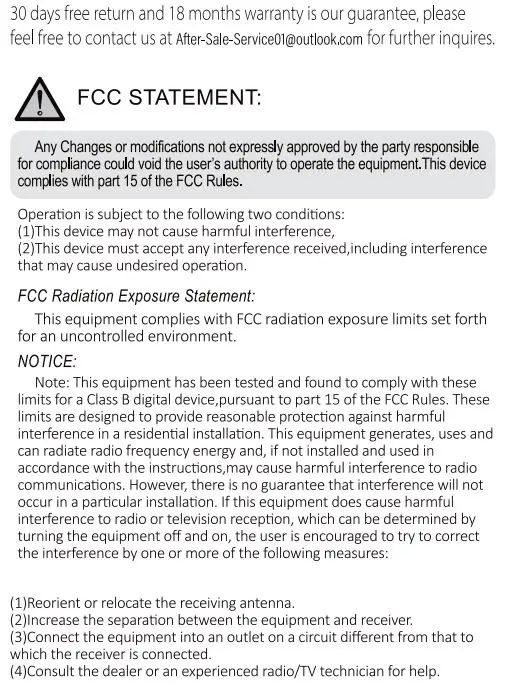 30 days free return and 18 months warranty is our guarantee, please feel free to contact us at After-Sale-Service01@outlook.com for further inquires.

FCC STATEMENT:

Any Changes or modifications not expressly approved by the party responsible for compliance could void the user's authority to operate the equipment.This device complies with part 15 of the FCC Rules.

Operation is subject to the following two conditions:
(1)This device may not cause harmful interference,
(2)This device must accept any interference received,including interference that may cause undesired operation.

FCC Radiation Exposure Statement:
This equipment complies with FCC radiation exposure limits set forth for an uncontrolled environment.

NOTICE:
Note: This equipment has been tested and found to comply with these limits for a Class B digital device,pursuant to part 15 of the FCC Rules. These limits are designed to provide reasonable protection against harmful interference in a residential installation. This equipment generates, uses and can radiate radio frequency energy and, if not installed and used in accordance with the instructions,may cause harmful interference to radio communications. However, there is no guarantee that interference will not occur in a particular installation. If this equipment does cause harmful interference to radio or television reception, which can be determined by turning the equipment off and on, the user is encouraged to try to correct the interference by one or more of the following measures:

(1)Reorient or relocate the receiving antenna.
(2)Increase the separation between the equipment and receiver.
(3)Connect the equipment into an outlet on a circuit different from that to which the receiver is connected.
(4)Consult the dealer or an experienced radio/TV technician for help.